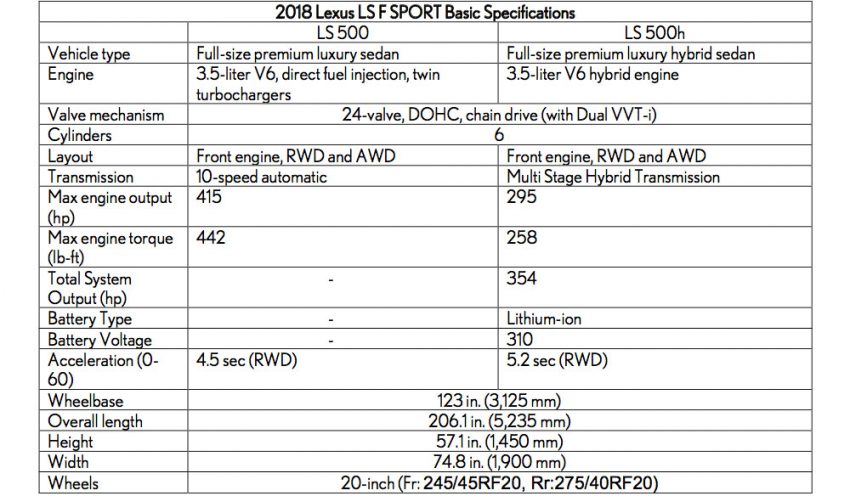 2018 Lexus LS F SPORT Basic Specifications

| | LS 500 | LS 500h |
|---|---|---|
| Vehicle type | Full-size premium luxury sedan | Full-size premium luxury hybrid sedan |
| Engine | 3.5-liter V6, direct fuel injection, twin turbochargers | 3.5-liter V6 hybrid engine |
| Valve mechanism | 24-valve, DOHC, chain drive (with Dual VVT-i) | |
| Cylinders | 6 | |
| Layout | Front engine, RWD and AWD | Front engine, RWD and AWD |
| Transmission | 10-speed automatic | Multi Stage Hybrid Transmission |
| Max engine output (hp) | 415 | 295 |
| Max engine torque (lb-ft) | 442 | 258 |
| Total System Output (hp) | - | 354 |
| Battery Type | - | Lithium-ion |
| Battery Voltage | - | 310 |
| Acceleration (0-60) | 4.5 sec (RWD) | 5.2 sec (RWD) |
| Wheelbase | 123 in. (3,125 mm) | |
| Overall length | 206.1 in. (5,235 mm) | |
| Height | 57.1 in. (1,450 mm) | |
| Width | 74.8 in. (1,900 mm) | |
| Wheels | 20-inch (Fr: 245/45RF20, Rr:275/40RF20) | |